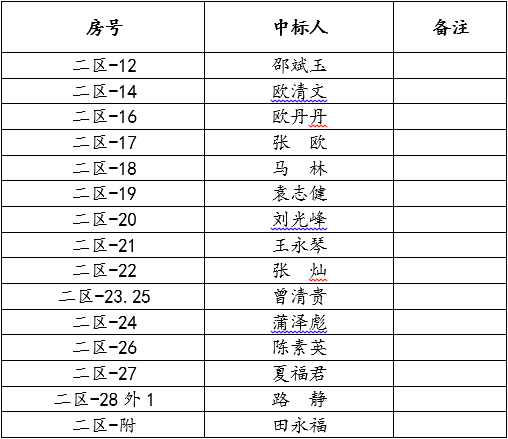 | 房号 | 中标人 | 备注 |
|---|---|---|
| 二区-12 | 邵斌玉 | |
| 二区-14 | 欧清文 | |
| 二区-16 | 欧丹丹 | |
| 二区-17 | 张　欧 | |
| 二区-18 | 马　林 | |
| 二区-19 | 袁志健 | |
| 二区-20 | 刘光峰 | |
| 二区-21 | 王永琴 | |
| 二区-22 | 张　灿 | |
| 二区-23.25 | 曾清贵 | |
| 二区-24 | 蒲泽彪 | |
| 二区-26 | 陈素英 | |
| 二区-27 | 夏福君 | |
| 二区-28 外 1 | 路　静 | |
| 二区-附 | 田永福 | |